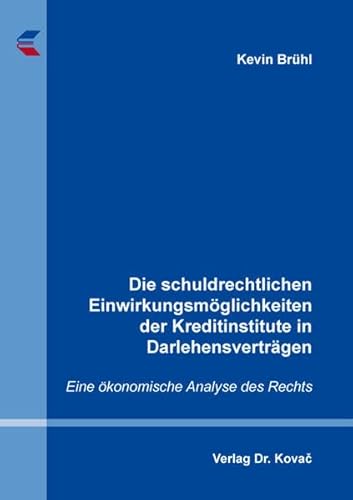 Kevin Brühl

Die schuldrechtlichen Einwirkungsmöglichkeiten der Kreditinstitute in Darlehensverträgen

Eine ökonomische Analyse des Rechts

Verlag Dr. Kovač